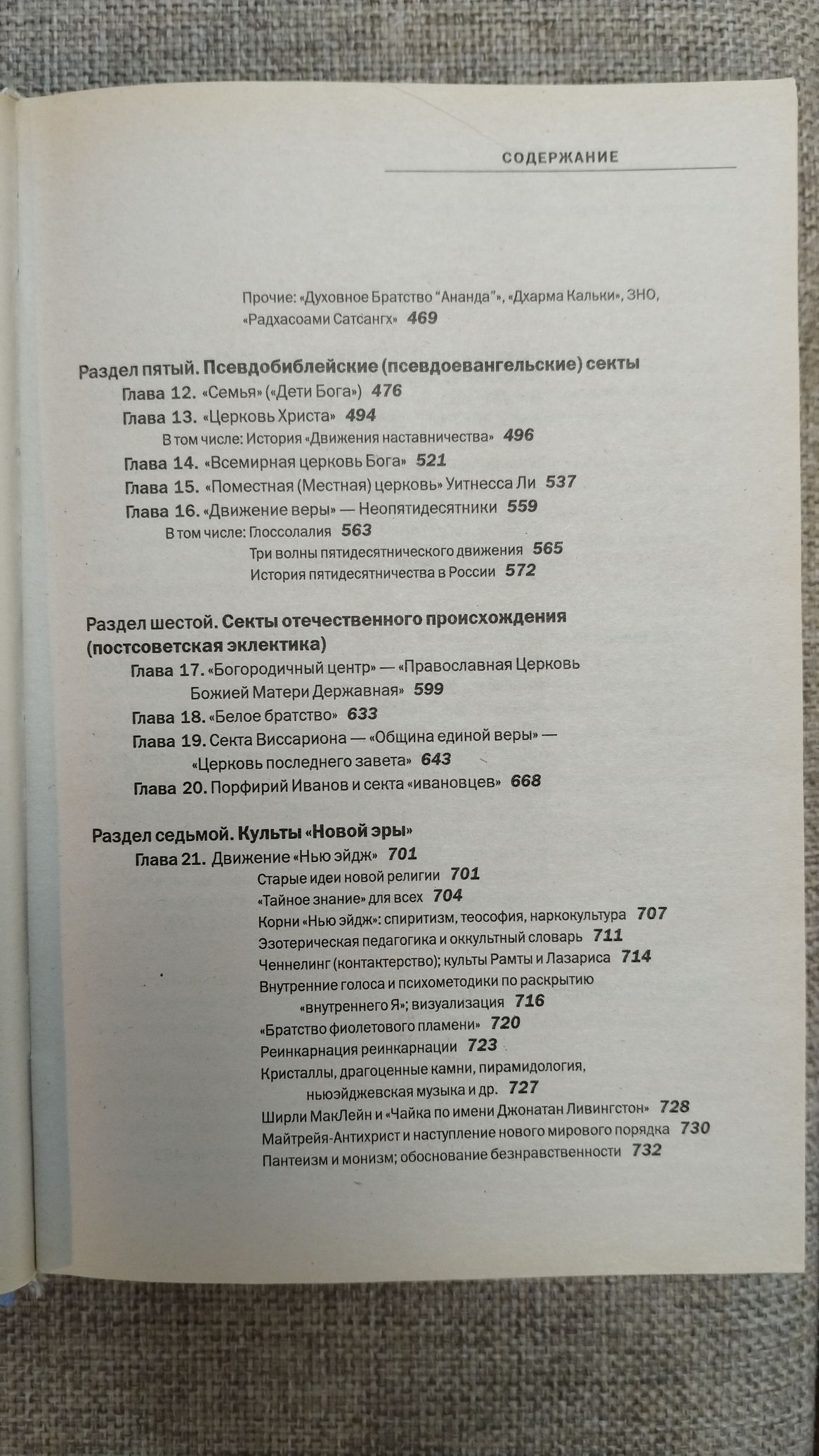 СОДЕРЖАНИЕ

Прочие: «Духовное Братство "Ананда"», «Дхарма Кальки», ЗНО, «Радхасоами Сатсангх» 469

Раздел пятый. Псевдобиблейские (псевдоевангельские) секты
Глава 12. «Семья» («Дети Бога») 476
Глава 13. «Церковь Христа» 494
В том числе: История «Движения наставничества» 496
Глава 14. «Всемирная церковь Бога» 521
Глава 15. «Поместная (Местная) церковь» Уитнесса Ли 537
Глава 16. «Движение веры» — Неопятидесятники 559
В том числе: Глоссолалия 563
Три волны пятидесятнического движения 565
История пятидесятничества в России 572

Раздел шестой. Секты отечественного происхождения (постсоветская эклектика)
Глава 17. «Богородичный центр» — «Православная Церковь Божией Матери Державная» 599
Глава 18. «Белое братство» 633
Глава 19. Секта Виссариона — «Община единой веры» — «Церковь последнего завета» 643
Глава 20. Порфирий Иванов и секта «ивановцев» 668

Раздел седьмой. Культы «Новой эры»
Глава 21. Движение «Нью эйдж» 701
Старые идеи новой религии 701
«Тайное знание» для всех 704
Корни «Нью эйдж»: спиритизм, теософия, наркокультура 707
Эзотерическая педагогика и оккультный словарь 711
Ченнелинг (контактерство); культы Рамты и Лазариса 714
Внутренние голоса и психометодики по раскрытию «внутреннего Я»; визуализация 716
«Братство фиолетового пламени» 720
Реинкарнация реинкарнации 723
Кристаллы, драгоценные камни, пирамидология, ньюэйджевская музыка и др. 727
Ширли МакЛейн и «Чайка по имени Джонатан Ливингстон» 728
Майтрейя-Антихрист и наступление нового мирового порядка 730
Пантеизм и монизм; обоснование безнравственности 732